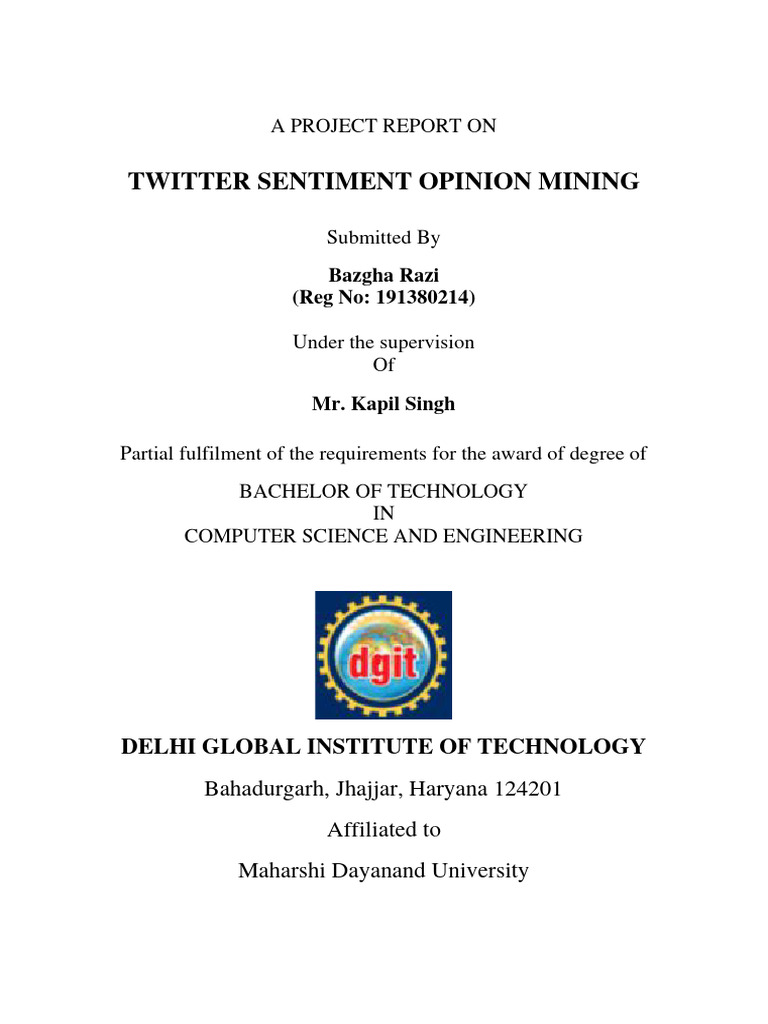 A PROJECT REPORT ON

TWITTER SENTIMENT OPINION MINING

Submitted By

Bazgha Razi
(Reg No: 191380214)

Under the supervision
Of

Mr. Kapil Singh

Partial fulfilment of the requirements for the award of degree of

BACHELOR OF TECHNOLOGY
IN
COMPUTER SCIENCE AND ENGINEERING

dgit

DELHI GLOBAL INSTITUTE OF TECHNOLOGY

Bahadurgarh, Jhajjar, Haryana 124201

Affiliated to

Maharshi Dayanand University